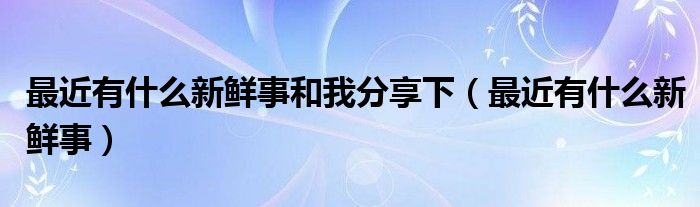 最近有什么新鲜事和我分享下（最近有什么新鲜事）